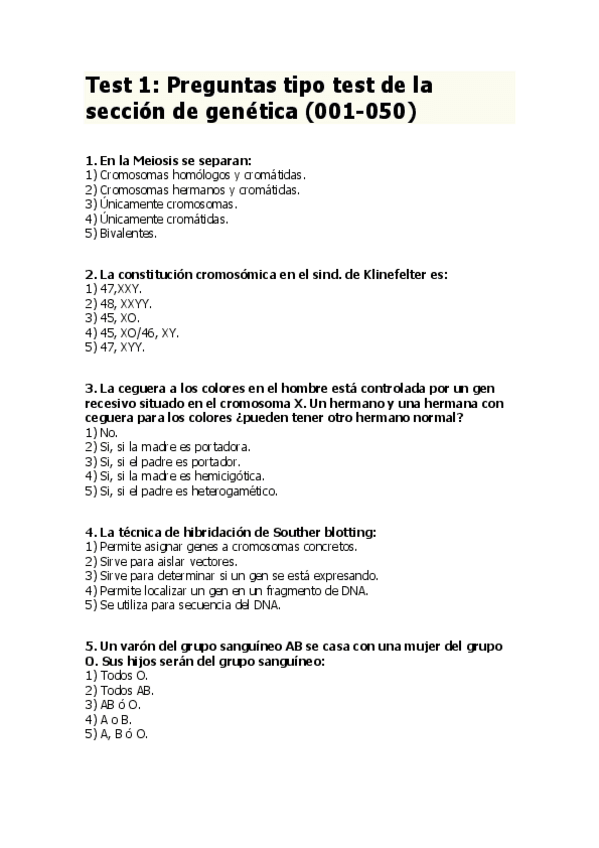 Test 1: Preguntas tipo test de la sección de genética (001-050)

1. En la Meiosis se separan:
1) Cromosomas homólogos y cromátidas.
2) Cromosomas hermanos y cromátidas.
3) Únicamente cromosomas.
4) Únicamente cromátidas.
5) Bivalentes.

2. La constitución cromosómica en el sind. de Klinefelter es:
1) 47,XXY.
2) 48, XXYY.
3) 45, XO.
4) 45, XO/46, XY.
5) 47, XYY.

3. La ceguera a los colores en el hombre está controlada por un gen recesivo situado en el cromosoma X. Un hermano y una hermana con ceguera para los colores ¿pueden tener otro hermano normal?
1) No.
2) Si, si la madre es portadora.
3) Si, si el padre es portador.
4) Si, si la madre es hemicigótica.
5) Si, si el padre es heterogamético.

4. La técnica de hibridación de Souther blotting:
1) Permite asignar genes a cromosomas concretos.
2) Sirve para aislar vectores.
3) Sirve para determinar si un gen se está expresando.
4) Permite localizar un gen en un fragmento de DNA.
5) Se utiliza para secuencia del DNA.

5. Un varón del grupo sanguíneo AB se casa con una mujer del grupo O. Sus hijos serán del grupo sanguíneo:
1) Todos O.
2) Todos AB.
3) AB ó O.
4) A o B.
5) A, B ó O.